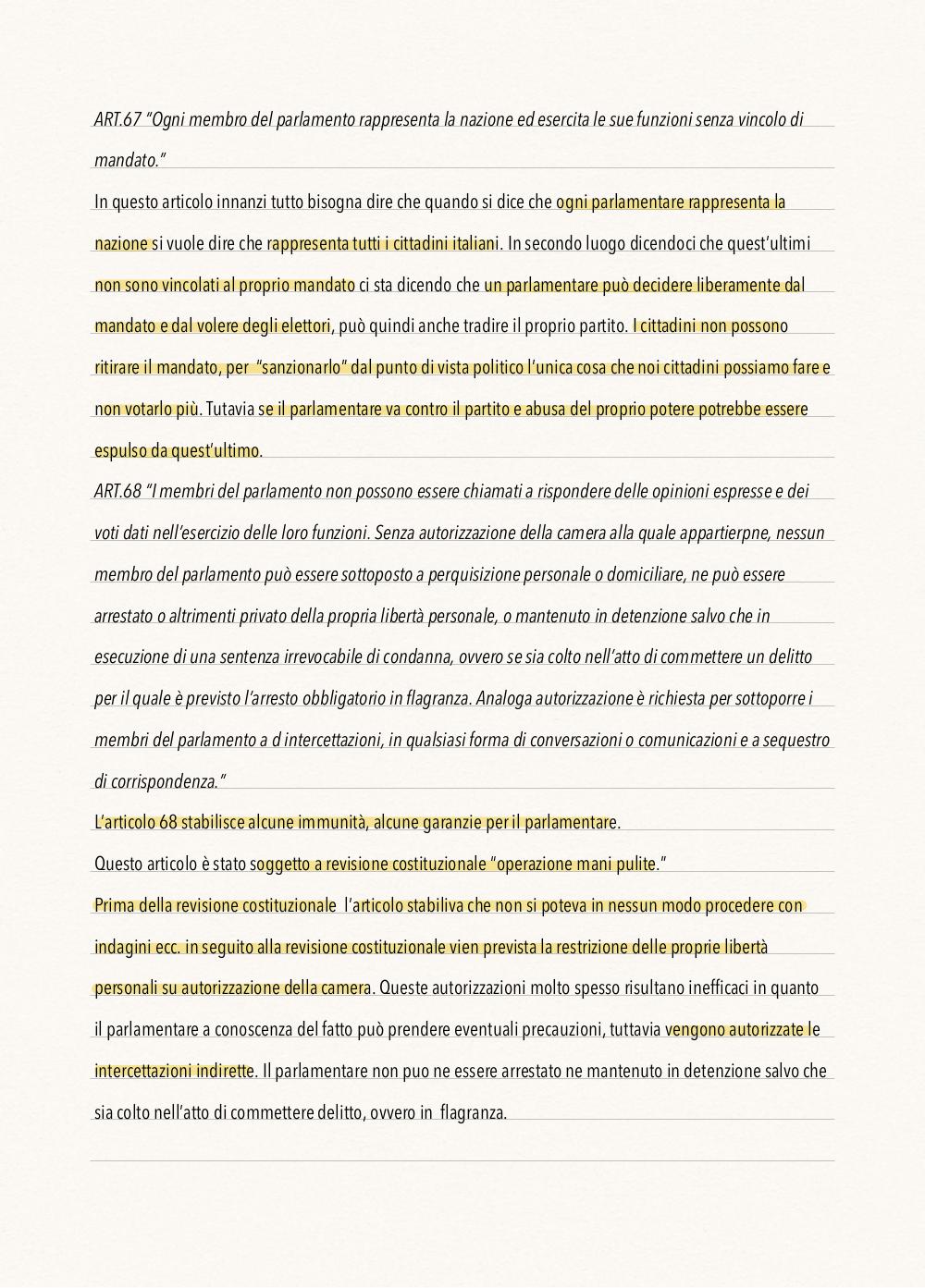 ART.67 "Ogni membro del parlamento rappresenta la nazione ed esercita le sue funzioni senza vincolo di mandato."

In questo articolo innanzi tutto bisogna dire che quando si dice che ogni parlamentare rappresenta la nazione si vuole dire che rappresenta tutti i cittadini italiani. In secondo luogo dicendoci che quest'ultimi non sono vincolati al proprio mandato ci sta dicendo che un parlamentare può decidere liberamente dal mandato e dal volere degli elettori, può quindi anche tradire il proprio partito. I cittadini non possono ritirare il mandato, per "sanzionarlo" dal punto di vista politico l'unica cosa che noi cittadini possiamo fare e non votarlo più. Tutavia se il parlamentare va contro il partito e abusa del proprio potere potrebbe essere espulso da quest'ultimo.

ART.68 "I membri del parlamento non possono essere chiamati a rispondere delle opinioni espresse e dei voti dati nell'esercizio delle loro funzioni. Senza autorizzazione della camera alla quale appartierpne, nessun membro del parlamento può essere sottoposto a perquisizione personale o domiciliare, ne può essere arrestato o altrimenti privato della propria libertà personale, o mantenuto in detenzione salvo che in esecuzione di una sentenza irrevocabile di condanna, ovvero se sia colto nell'atto di commettere un delitto per il quale è previsto l'arresto obbligatorio in flagranza. Analoga autorizzazione è richiesta per sottoporre i membri del parlamento a d intercettazioni, in qualsiasi forma di conversazioni o comunicazioni e a sequestro di corrispondenza."

L'articolo 68 stabilisce alcune immunità, alcune garanzie per il parlamentare.

Questo articolo è stato soggetto a revisione costituzionale "operazione mani pulite."

Prima della revisione costituzionale l'articolo stabiliva che non si poteva in nessun modo procedere con indagini ecc. in seguito alla revisione costituzionale vien prevista la restrizione delle proprie libertà personali su autorizzazione della camera. Queste autorizzazioni molto spesso risultano inefficaci in quanto il parlamentare a conoscenza del fatto può prendere eventuali precauzioni, tuttavia vengono autorizzate le intercettazioni indirette. Il parlamentare non puo ne essere arrestato ne mantenuto in detenzione salvo che sia colto nell'atto di commettere delitto, ovvero in flagranza.